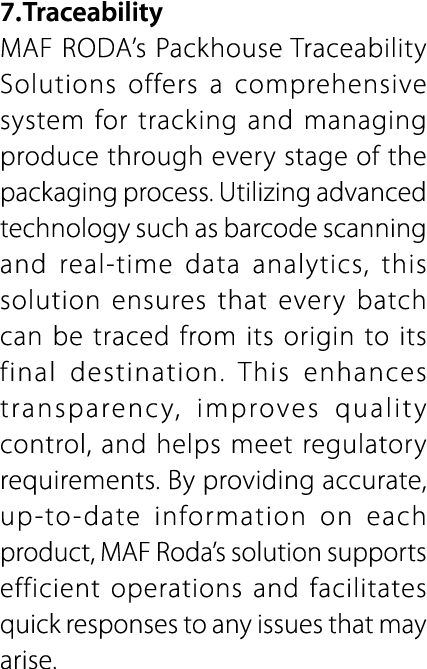 7.Traceability

MAF RODA's Packhouse Traceability Solutions offers a comprehensive system for tracking and managing produce through every stage of the packaging process. Utilizing advanced technology such as barcode scanning and real-time data analytics, this solution ensures that every batch can be traced from its origin to its final destination. This enhances transparency, improves quality control, and helps meet regulatory requirements. By providing accurate, up-to-date information on each product, MAF Roda's solution supports efficient operations and facilitates quick responses to any issues that may arise.